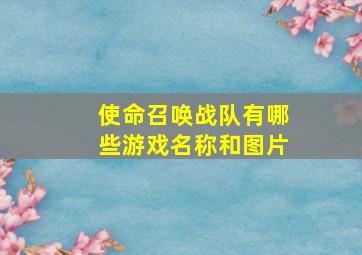 使命召唤战队有哪些游戏名称和图片